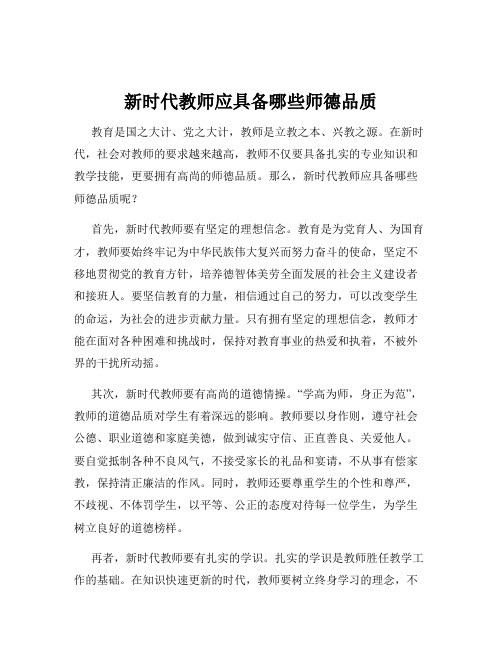 新时代教师应具备哪些师德品质

教育是国之大计、党之大计，教师是立教之本、兴教之源。在新时代，社会对教师的要求越来越高，教师不仅要具备扎实的专业知识和教学技能，更要拥有高尚的师德品质。那么，新时代教师应具备哪些师德品质呢？

首先，新时代教师要有坚定的理想信念。教育是为党育人、为国育才，教师要始终牢记为中华民族伟大复兴而努力奋斗的使命，坚定不移地贯彻党的教育方针，培养德智体美劳全面发展的社会主义建设者和接班人。要坚信教育的力量，相信通过自己的努力，可以改变学生的命运，为社会的进步贡献力量。只有拥有坚定的理想信念，教师才能在面对各种困难和挑战时，保持对教育事业的热爱和执着，不被外界的干扰所动摇。

其次，新时代教师要有高尚的道德情操。“学高为师，身正为范”，教师的道德品质对学生有着深远的影响。教师要以身作则，遵守社会公德、职业道德和家庭美德，做到诚实守信、正直善良、关爱他人。要自觉抵制各种不良风气，不接受家长的礼品和宴请，不从事有偿家教，保持清正廉洁的作风。同时，教师还要尊重学生的个性和尊严，不歧视、不体罚学生，以平等、公正的态度对待每一位学生，为学生树立良好的道德榜样。

再者，新时代教师要有扎实的学识。扎实的学识是教师胜任教学工作的基础。在知识快速更新的时代，教师要树立终身学习的理念，不